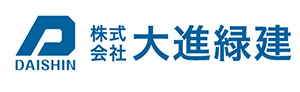 DAISHIN

株式会社 大進緑建